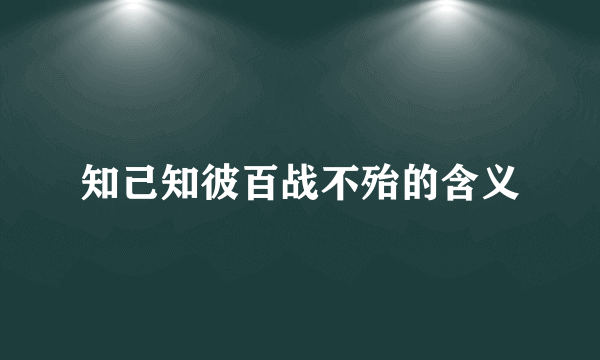 知己知彼百战不殆的含义